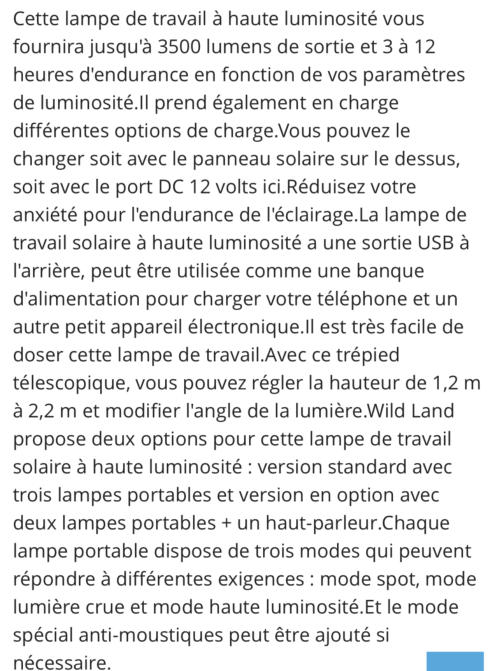 Cette lampe de travail à haute luminosité vous fournira jusqu'à 3500 lumens de sortie et 3 à 12 heures d'endurance en fonction de vos paramètres de luminosité.Il prend également en charge différentes options de charge.Vous pouvez le changer soit avec le panneau solaire sur le dessus, soit avec le port DC 12 volts ici.Réduisez votre anxiété pour l'endurance de l'éclairage.La lampe de travail solaire à haute luminosité a une sortie USB à l'arrière, peut être utilisée comme une banque d'alimentation pour charger votre téléphone et un autre petit appareil électronique.Il est très facile de doser cette lampe de travail.Avec ce trépied télescopique, vous pouvez régler la hauteur de 1,2 m à 2,2 m et modifier l'angle de la lumière.Wild Land propose deux options pour cette lampe de travail solaire à haute luminosité : version standard avec trois lampes portables et version en option avec deux lampes portables + un haut-parleur.Chaque lampe portable dispose de trois modes qui peuvent répondre à différentes exigences : mode spot, mode lumière crue et mode haute luminosité.Et le mode spécial anti-moustiques peut être ajouté si nécessaire.